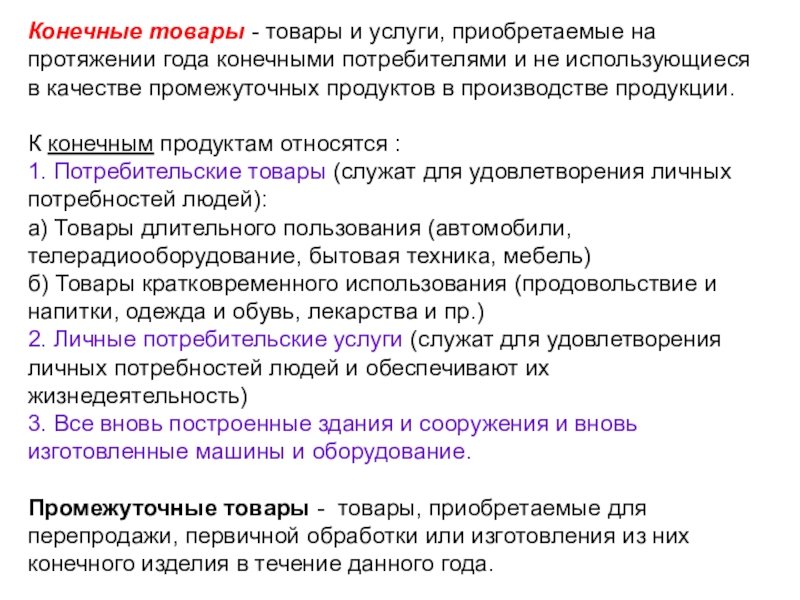 Конечные товары - товары и услуги, приобретаемые на протяжении года конечными потребителями и не использующиеся в качестве промежуточных продуктов в производстве продукции.

К конечным продуктам относятся :
1. Потребительские товары (служат для удовлетворения личных потребностей людей):
а) Товары длительного пользования (автомобили, телерадиооборудование, бытовая техника, мебель)
б) Товары кратковременного использования (продовольствие и напитки, одежда и обувь, лекарства и пр.)
2. Личные потребительские услуги (служат для удовлетворения личных потребностей людей и обеспечивают их жизнедеятельность)
3. Все вновь построенные здания и сооружения и вновь изготовленные машины и оборудование.

Промежуточные товары - товары, приобретаемые для перепродажи, первичной обработки или изготовления из них конечного изделия в течение данного года.